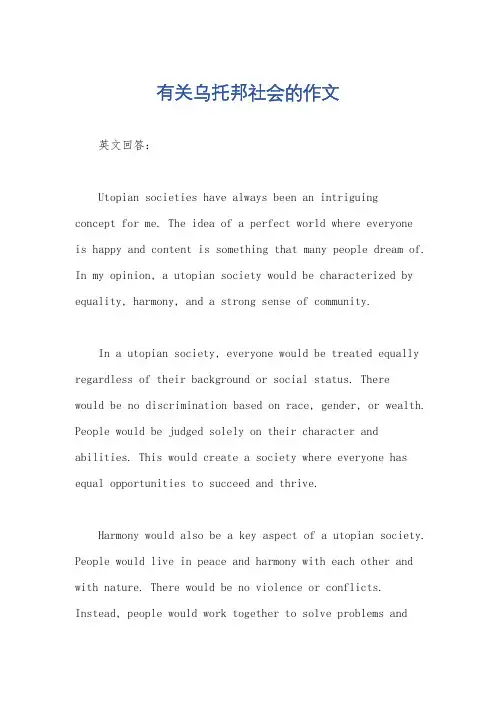 有关乌托邦社会的作文

英文回答：

Utopian societies have always been an intriguing concept for me. The idea of a perfect world where everyone is happy and content is something that many people dream of. In my opinion, a utopian society would be characterized by equality, harmony, and a strong sense of community.

In a utopian society, everyone would be treated equally regardless of their background or social status. There would be no discrimination based on race, gender, or wealth. People would be judged solely on their character and abilities. This would create a society where everyone has equal opportunities to succeed and thrive.

Harmony would also be a key aspect of a utopian society. People would live in peace and harmony with each other and with nature. There would be no violence or conflicts. Instead, people would work together to solve problems and